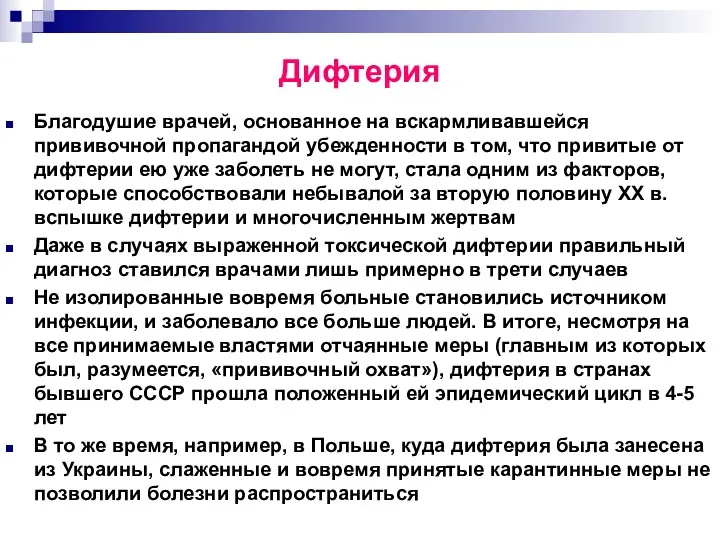 Дифтерия

Благодушие врачей, основанное на вскармливавшейся прививочной пропагандой убежденности в том, что привитые от дифтерии ею уже заболеть не могут, стала одним из факторов, которые способствовали небывалой за вторую половину XX в. вспышке дифтерии и многочисленным жертвам

Даже в случаях выраженной токсической дифтерии правильный диагноз ставился врачами лишь примерно в трети случаев

Не изолированные вовремя больные становились источником инфекции, и заболевало все больше людей. В итоге, несмотря на все принимаемые властями отчаянные меры (главным из которых был, разумеется, «прививочный охват»), дифтерия в странах бывшего СССР прошла положенный ей эпидемический цикл в 4-5 лет

В то же время, например, в Польше, куда дифтерия была занесена из Украины, слаженные и вовремя принятые карантинные меры не позволили болезни распространиться